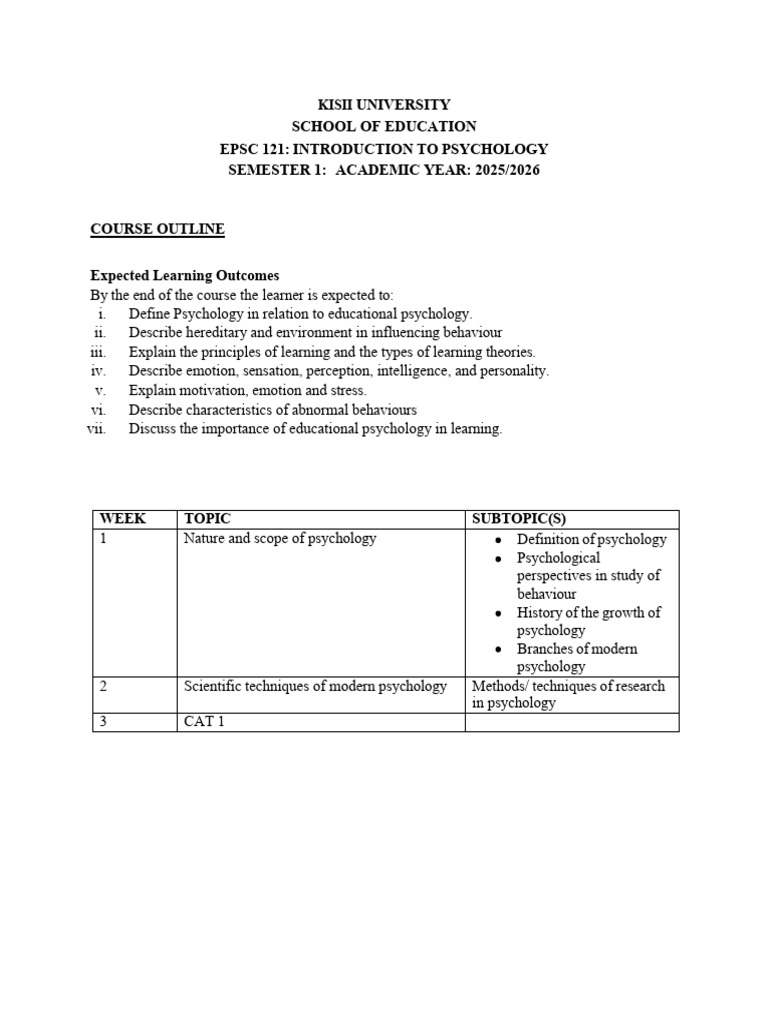 KISII UNIVERSITY
SCHOOL OF EDUCATION
EPSC 121: INTRODUCTION TO PSYCHOLOGY
SEMESTER 1: ACADEMIC YEAR: 2025/2026

COURSE OUTLINE

Expected Learning Outcomes
By the end of the course the learner is expected to:
i. Define Psychology in relation to educational psychology.
ii. Describe hereditary and environment in influencing behaviour
iii. Explain the principles of learning and the types of learning theories.
iv. Describe emotion, sensation, perception, intelligence, and personality.
v. Explain motivation, emotion and stress.
vi. Describe characteristics of abnormal behaviours
vii. Discuss the importance of educational psychology in learning.

| WEEK | TOPIC | SUBTOPIC(S) |
|---|---|---|
| 1 | Nature and scope of psychology | • Definition of psychology • Psychological perspectives in study of behaviour • History of the growth of psychology • Branches of modern psychology |
| 2 | Scientific techniques of modern psychology | Methods/ techniques of research in psychology |
| 3 | CAT 1 | |